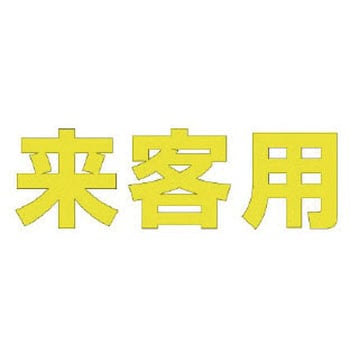 来客用